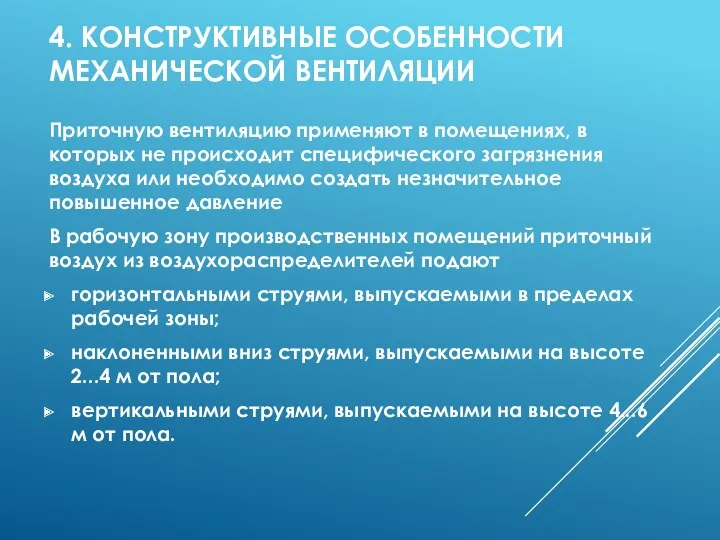 4. КОНСТРУКТИВНЫЕ ОСОБЕННОСТИ МЕХАНИЧЕСКОЙ ВЕНТИЛЯЦИИ

Приточную вентиляцию применяют в помещениях, в которых не происходит специфического загрязнения воздуха или необходимо создать незначительное повышенное давление

В рабочую зону производственных помещений приточный воздух из воздухораспределителей подают

горизонтальными струями, выпускаемыми в пределах рабочей зоны;

наклоненными вниз струями, выпускаемыми на высоте 2...4 м от пола;

вертикальными струями, выпускаемыми на высоте 4...6 м от пола.